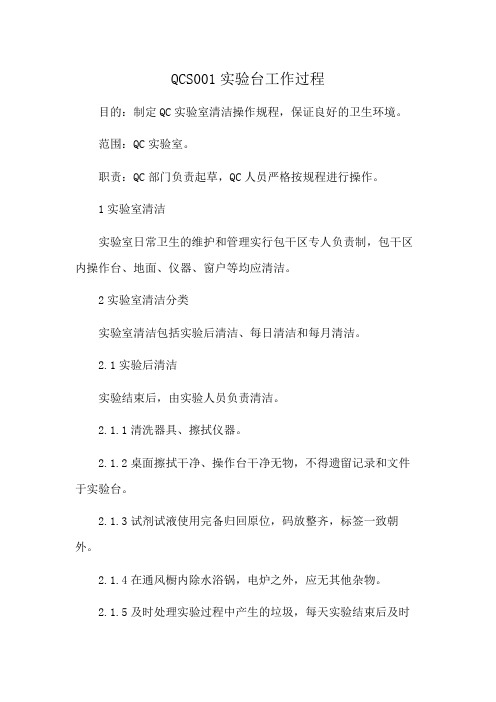 QCS001 实验台工作过程

目的：制定 QC 实验室清洁操作规程，保证良好的卫生环境。

范围：QC 实验室。

职责：QC 部门负责起草，QC 人员严格按规程进行操作。

1 实验室清洁

实验室日常卫生的维护和管理实行包干区专人负责制，包干区内操作台、地面、仪器、窗户等均应清洁。

2 实验室清洁分类

实验室清洁包括实验后清洁、每日清洁和每月清洁。

2.1 实验后清洁

实验结束后，由实验人员负责清洁。

2.1.1 清洗器具、擦拭仪器。

2.1.2 桌面擦拭干净、操作台干净无物，不得遗留记录和文件于实验台。

2.1.3 试剂试液使用完备归回原位，码放整齐，标签一致朝外。

2.1.4 在通风橱内除水浴锅，电炉之外，应无其他杂物。

2.1.5 及时处理实验过程中产生的垃圾，每天实验结束后及时